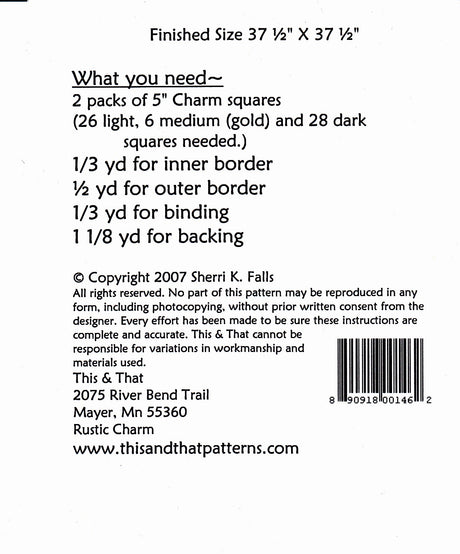 Finished Size 37 ½" X 37 ½"

What you need~
2 packs of 5" Charm squares
(26 light, 6 medium (gold) and 28 dark squares needed.)
1/3 yd for inner border
½ yd for outer border
1/3 yd for binding
1 1/8 yd for backing

© Copyright 2007 Sherri K. Falls
All rights reserved. No part of this pattern may be reproduced in any form, including photocopying, without prior written consent from the designer. Every effort has been made to be sure these instructions are complete and accurate. This & That cannot be responsible for variations in workmanship and materials used.
This & That
2075 River Bend Trail
Mayer, Mn 55360
Rustic Charm
www.thisandthatpatterns.com

8 90918 00146 2